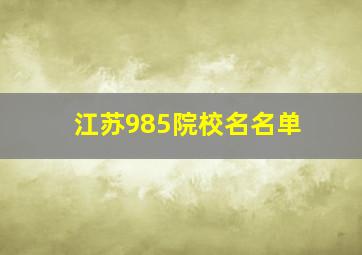 江苏985院校名名单